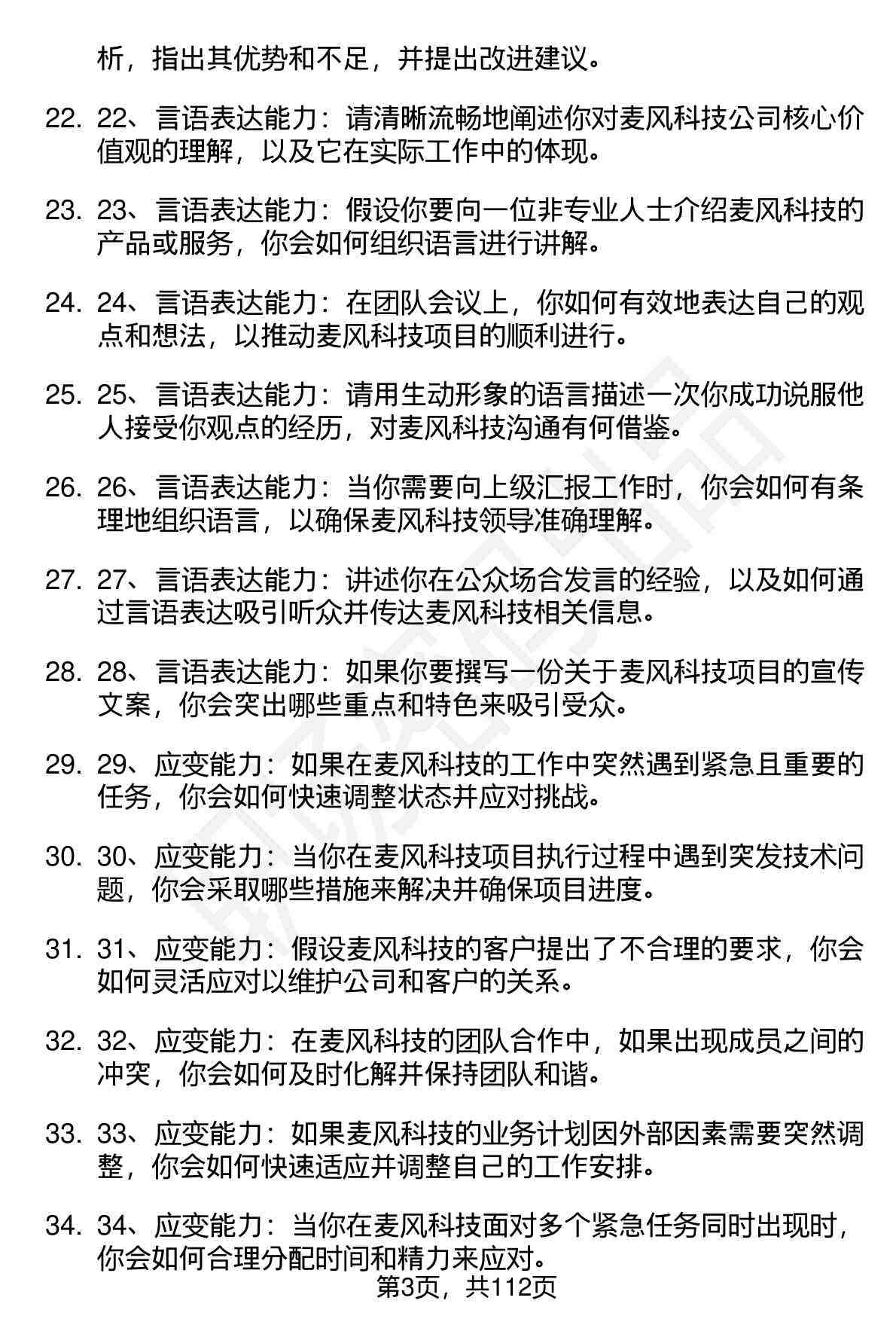 析，指出其优势和不足，并提出改进建议。

22. 22、言语表达能力：请清晰流畅地阐述你对麦风科技公司核心价值观的理解，以及它在实际工作中的体现。

23. 23、言语表达能力：假设你要向一位非专业人士介绍麦风科技的产品或服务，你会如何组织语言进行讲解。

24. 24、言语表达能力：在团队会议上，你如何有效地表达自己的观点和想法，以推动麦风科技项目的顺利进行。

25. 25、言语表达能力：请用生动形象的语言描述一次你成功说服他人接受你观点的经历，对麦风科技沟通有何借鉴。

26. 26、言语表达能力：当你需要向上级汇报工作时，你会如何有条理地组织语言，以确保麦风科技领导准确理解。

27. 27、言语表达能力：讲述你在公众场合发言的经验，以及如何通过言语表达吸引听众并传达麦风科技相关信息。

28. 28、言语表达能力：如果你要撰写一份关于麦风科技项目的宣传文案，你会突出哪些重点和特色来吸引受众。

29. 29、应变能力：如果在麦风科技的工作中突然遇到紧急且重要的任务，你会如何快速调整状态并应对挑战。

30. 30、应变能力：当你在麦风科技项目执行过程中遇到突发技术问题，你会采取哪些措施来解决并确保项目进度。

31. 31、应变能力：假设麦风科技的客户提出了不合理的要求，你会如何灵活应对以维护公司和客户的关系。

32. 32、应变能力：在麦风科技的团队合作中，如果出现成员之间的冲突，你会如何及时化解并保持团队和谐。

33. 33、应变能力：如果麦风科技的业务计划因外部因素需要突然调整，你会如何快速适应并调整自己的工作安排。

34. 34、应变能力：当你在麦风科技面对多个紧急任务同时出现时，你会如何合理分配时间和精力来应对。

第3页，共112页